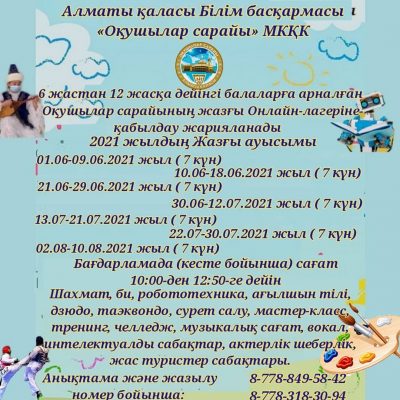 Алматы қаласы Білім басқармасы
«Оқушылар сарайы» МКҚК

6 жастан 12 жасқа дейінгі балаларға арналған Оқушылар сарайының жазғы Онлайн-лагеріне қабылдау жарияланады
2021 жылдың Жазғы ауысымы
01.06-09.06.2021 жыл ( 7 күн)
10.06-18.06.2021 жыл ( 7 күн)
21.06-29.06.2021 жыл ( 7 күн)
30.06-12.07.2021 жыл ( 7 күн)
13.07-21.07.2021 жыл ( 7 күн)
22.07-30.07.2021 жыл ( 7 күн)
02.08-10.08.2021 жыл ( 7 күн)
Бағдарламада (кесте бойынша) сағат 10:00-ден 12:50-ге дейін
Шахмат, би, робототехника, ағылшын тілі, дзюдо, таэквондо, сурет салу, мастер-класс, тренинг, челледж, музыкалық сағат, вокал, интелектуалды сабақтар, актерлік шеберлік, жас туристер сабақтары.
Анықтама және жазылу номер бойынша:
8-778-849-58-42
8-778-318-30-94